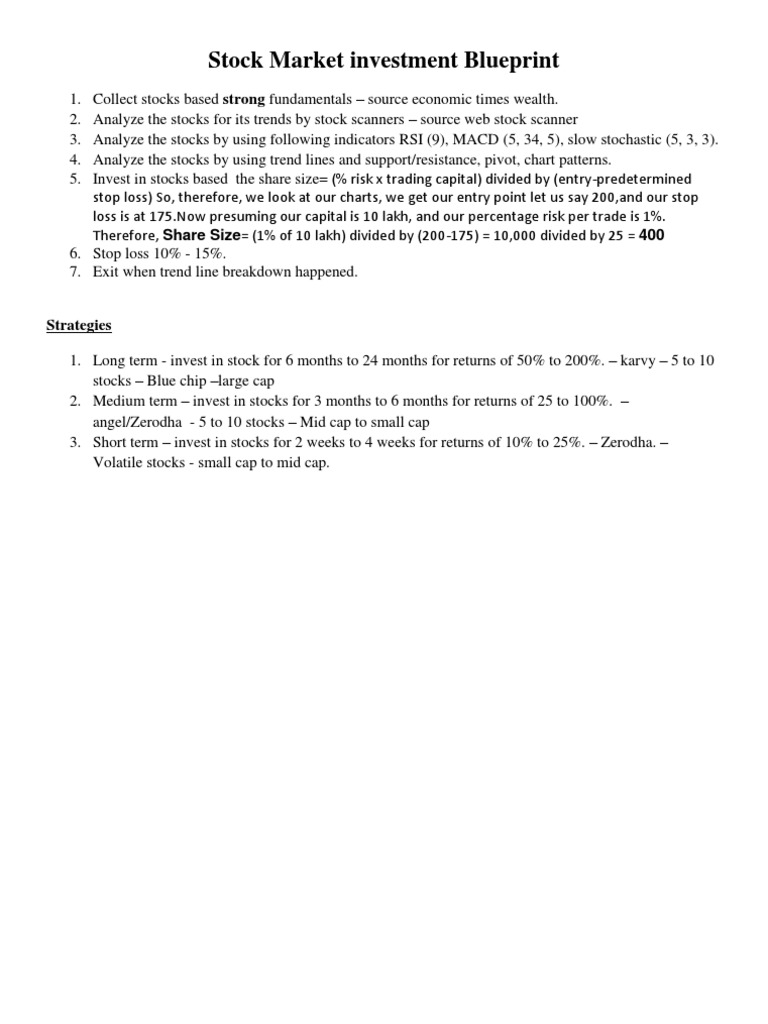 Stock Market investment Blueprint

1. Collect stocks based strong fundamentals – source economic times wealth.
2. Analyze the stocks for its trends by stock scanners – source web stock scanner
3. Analyze the stocks by using following indicators RSI (9), MACD (5, 34, 5), slow stochastic (5, 3, 3).
4. Analyze the stocks by using trend lines and support/resistance, pivot, chart patterns.
5. Invest in stocks based the share size= (% risk x trading capital) divided by (entry-predetermined stop loss) So, therefore, we look at our charts, we get our entry point let us say 200,and our stop loss is at 175.Now presuming our capital is 10 lakh, and our percentage risk per trade is 1%. Therefore, Share Size= (1% of 10 lakh) divided by (200-175) = 10,000 divided by 25 = 400
6. Stop loss 10% - 15%.
7. Exit when trend line breakdown happened.

Strategies

1. Long term - invest in stock for 6 months to 24 months for returns of 50% to 200%. – karvy – 5 to 10 stocks – Blue chip –large cap
2. Medium term – invest in stocks for 3 months to 6 months for returns of 25 to 100%. – angel/Zerodha - 5 to 10 stocks – Mid cap to small cap
3. Short term – invest in stocks for 2 weeks to 4 weeks for returns of 10% to 25%. – Zerodha. – Volatile stocks - small cap to mid cap.